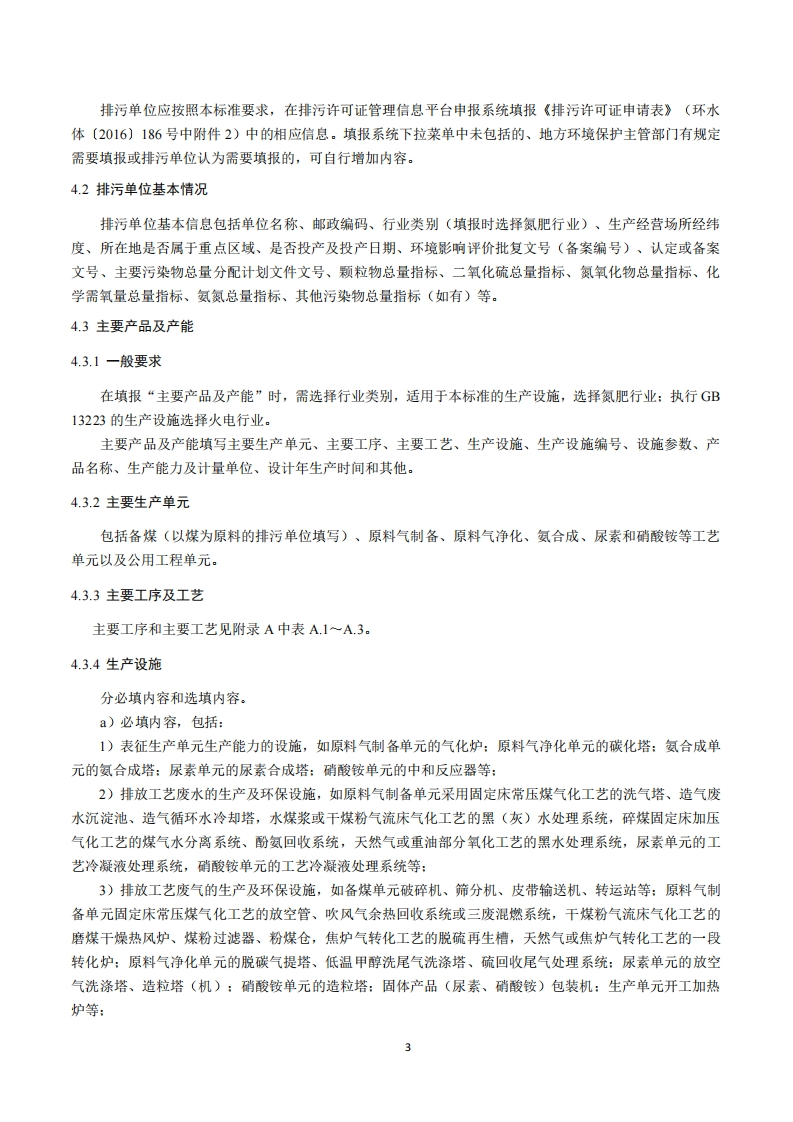 排污单位应按照本标准要求，在排污许可证管理信息平台申报系统填报《排污许可证申请表》（环水体〔2016〕186 号中附件 2）中的相应信息。填报系统下拉菜单中未包括的、地方环境保护主管部门有规定需要填报或排污单位认为需要填报的，可自行增加内容。

4.2 排污单位基本情况

排污单位基本信息包括单位名称、邮政编码、行业类别（填报时选择氮肥行业）、生产经营场所经纬度、所在地是否属于重点区域、是否投产及投产日期、环境影响评价批复文号（备案编号）、认定或备案文号、主要污染物总量分配计划文件文号、颗粒物总量指标、二氧化硫总量指标、氮氧化物总量指标、化学需氧量总量指标、氨氮总量指标、其他污染物总量指标（如有）等。

4.3 主要产品及产能

4.3.1 一般要求

在填报“主要产品及产能”时，需选择行业类别，适用于本标准的生产设施，选择氮肥行业；执行 GB 13223 的生产设施选择火电行业。

主要产品及产能填写主要生产单元、主要工序、主要工艺、生产设施、生产设施编号、设施参数、产品名称、生产能力及计量单位、设计年生产时间和其他。

4.3.2 主要生产单元

包括备煤（以煤为原料的排污单位填写）、原料气制备、原料气净化、氨合成、尿素和硝酸铵等工艺单元以及公用工程单元。

4.3.3 主要工序及工艺

主要工序和主要工艺见附录 A 中表 A.1～A.3。

4.3.4 生产设施

分必填内容和选填内容。

a）必填内容，包括：

1）表征生产单元生产能力的设施，如原料气制备单元的气化炉；原料气净化单元的碳化塔；氨合成单元的氨合成塔；尿素单元的尿素合成塔；硝酸铵单元的中和反应器等；

2）排放工艺废水的生产及环保设施，如原料气制备单元采用固定床常压煤气化工艺的洗气塔、造气废水沉淀池、造气循环水冷却塔，水煤浆或干煤粉气流床气化工艺的黑（灰）水处理系统，碎煤固定床加压气化工艺的煤气水分离系统、酚氨回收系统，天然气或重油部分氧化工艺的黑水处理系统，尿素单元的工艺冷凝液处理系统，硝酸铵单元的工艺冷凝液处理系统等；

3）排放工艺废气的生产及环保设施，如备煤单元破碎机、筛分机、皮带输送机、转运站等；原料气制备单元固定床常压煤气化工艺的放空管、吹风气余热回收系统或三废混燃系统，干煤粉气流床气化工艺的磨煤干燥热风炉、煤粉过滤器、粉煤仓，焦炉气转化工艺的脱硫再生槽，天然气或焦炉气转化工艺的一段转化炉；原料气净化单元的脱碳气提塔、低温甲醇洗尾气洗涤塔、硫回收尾气处理系统；尿素单元的放空气洗涤塔、造粒塔（机）；硝酸铵单元的造粒塔；固体产品（尿素、硝酸铵）包装机；生产单元开工加热炉等；

3